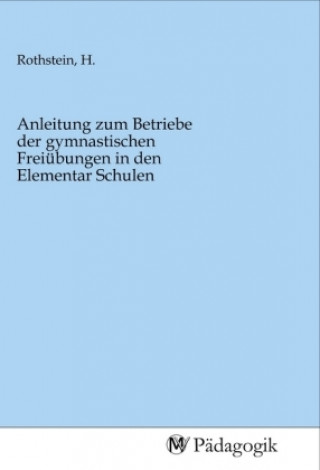 Rothstein, H.

Anleitung zum Betriebe der gymnastischen Freiübungen in den Elementar Schulen

MV Pädagogik